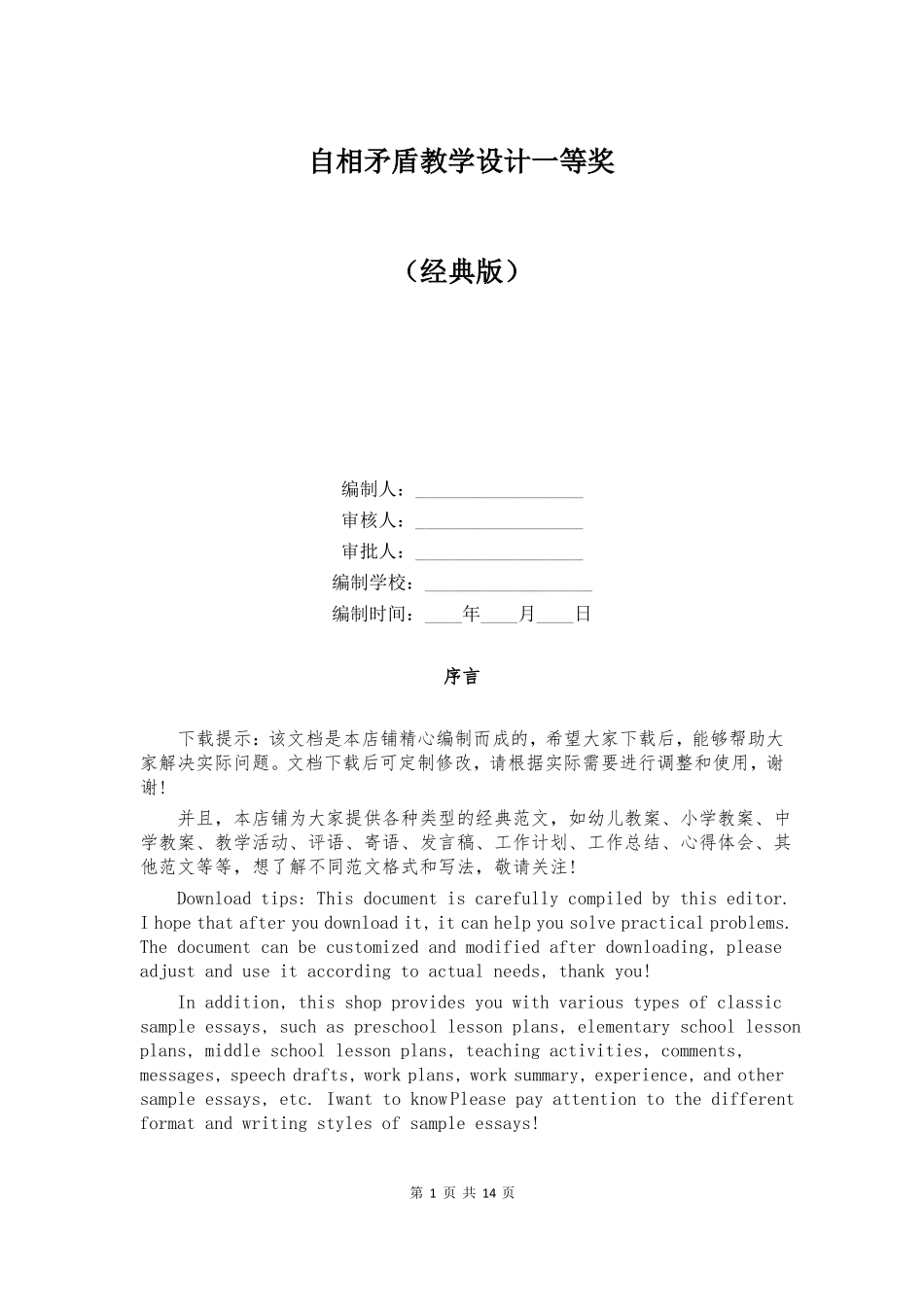 自相矛盾教学设计一等奖

（经典版）

编制人：__________________
审核人：__________________
审批人：__________________
编制学校：__________________
编制时间：____年____月____日

序言

下载提示：该文档是本店铺精心编制而成的，希望大家下载后，能够帮助大家解决实际问题。文档下载后可定制修改，请根据实际需要进行调整和使用，谢谢！

并且，本店铺为大家提供各种类型的经典范文，如幼儿教案、小学教案、中学教案、教学活动、评语、寄语、发言稿、工作计划、工作总结、心得体会、其他范文等等，想了解不同范文格式和写法，敬请关注！

Download tips: This document is carefully compiled by this editor. I hope that after you download it, it can help you solve practical problems. The document can be customized and modified after downloading, please adjust and use it according to actual needs, thank you!

In addition, this shop provides you with various types of classic sample essays, such as preschool lesson plans, elementary school lesson plans, middle school lesson plans, teaching activities, comments, messages, speech drafts, work plans, work summary, experience, and other sample essays, etc. Iwant to knowPlease pay attention to the different format and writing styles of sample essays!

第 1 页 共 14 页